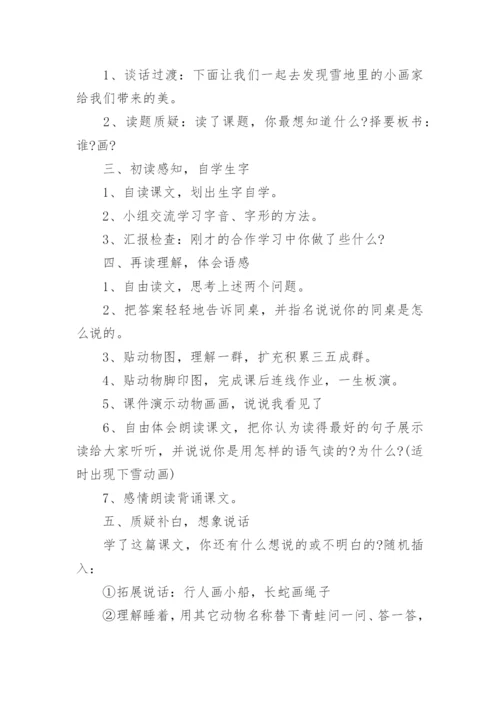 1、谈话过渡：下面让我们一起去发现雪地里的小画家给我们带来的美。

2、读题质疑：读了课题，你最想知道什么?择要板书：谁?画?

三、初读感知，自学生字

1、自读课文，划出生字自学。

2、小组交流学习字音、字形的方法。

3、汇报检查：刚才的合作学习中你做了些什么?

四、再读理解，体会语感

1、自由读文，思考上述两个问题。

2、把答案轻轻地告诉同桌，并指名说说你的同桌是怎么说的。

3、贴动物图，理解一群，扩充积累三五成群。

4、贴动物脚印图，完成课后连线作业，一生板演。

5、课件演示动物画画，说说我看见了

6、自由体会朗读课文，把你认为读得最好的句子展示读给大家听听，并说说你是用怎样的语气读的?为什么?(适时出现下雪动画)

7、感情朗读背诵课文。

五、质疑补白，想象说话

学了这篇课文，你还有什么想说的或不明白的?随机插入：

①拓展说话：行人画小船，长蛇画绳子

②理解睡着，用其它动物名称替下青蛙问一问、答一答，